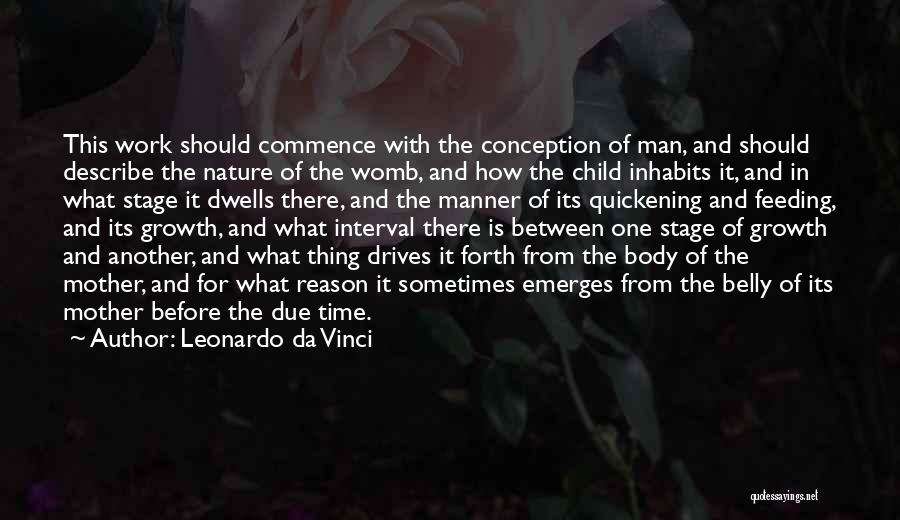 This work should commence with the conception of man, and should describe the nature of the womb, and how the child inhabits it, and in what stage it dwells there, and the manner of its quickening and feeding, and its growth, and what interval there is between one stage of growth and another, and what thing drives it forth from the body of the mother, and for what reason it sometimes emerges from the belly of its mother before the due time.
~ Author: Leonardo da Vinci

quotessayings.net